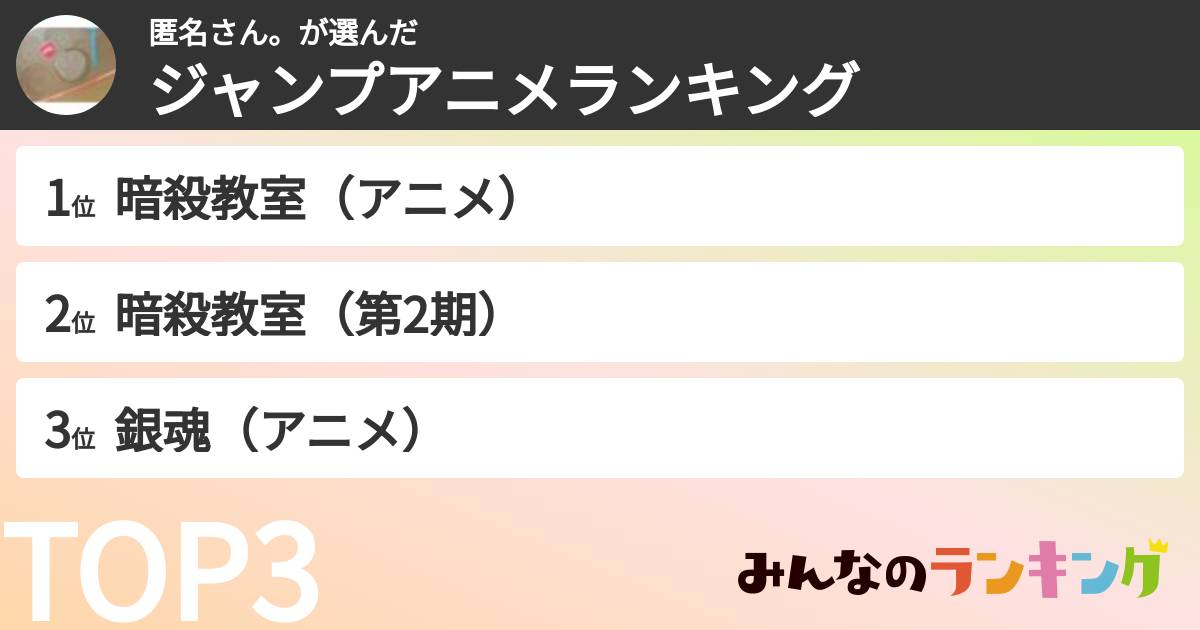 匿名さん。が選んだ
ジャンプアニメランキング

1位 暗殺教室（アニメ）

2位 暗殺教室（第2期）

3位 銀魂（アニメ）

TOP3

みんなのランキング